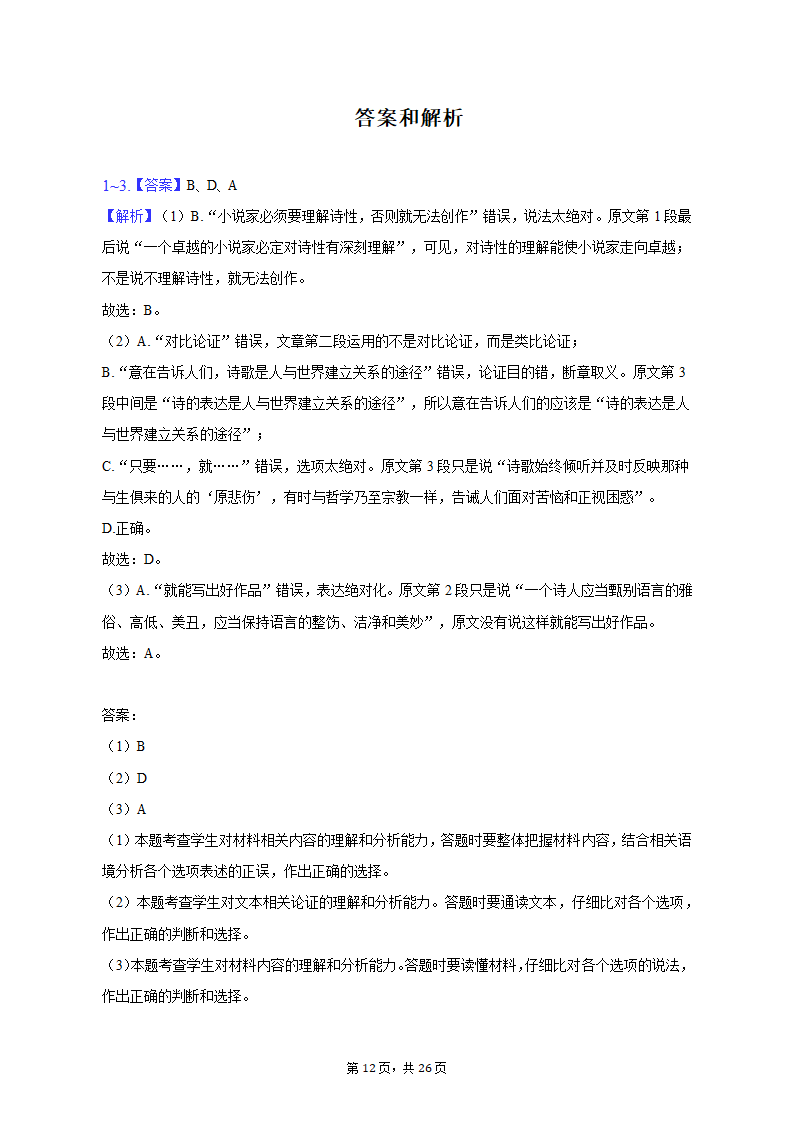 答案和解析

1~3.【答案】B、D、A

【解析】（1）B.“小说家必须要理解诗性，否则就无法创作”错误，说法太绝对。原文第1段最后说“一个卓越的小说家必定对诗性有深刻理解”，可见，对诗性的理解能使小说家走向卓越；不是说不理解诗性，就无法创作。

故选：B。

（2）A.“对比论证”错误，文章第二段运用的不是对比论证，而是类比论证；

B.“意在告诉人们，诗歌是人与世界建立关系的途径”错误，论证目的错，断章取义。原文第3段中间是“诗的表达是人与世界建立关系的途径”，所以意在告诉人们的应该是“诗的表达是人与世界建立关系的途径”；

C.“只要……，就……”错误，选项太绝对。原文第3段只是说“诗歌始终倾听并及时反映那种与生俱来的人的‘原悲伤’，有时与哲学乃至宗教一样，告诫人们面对苦恼和正视困惑”。

D.正确。

故选：D。

（3）A.“就能写出好作品”错误，表达绝对化。原文第2段只是说“一个诗人应当甄别语言的雅俗、高低、美丑，应当保持语言的整饬、洁净和美妙”，原文没有说这样就能写出好作品。

故选：A。

答案：

（1）B

（2）D

（3）A

（1）本题考查学生对材料相关内容的理解和分析能力，答题时要整体把握材料内容，结合相关语境分析各个选项表述的正误，作出正确的选择。

（2）本题考查学生对文本相关论证的理解和分析能力。答题时要通读文本，仔细比对各个选项，作出正确的判断和选择。

（3）本题考查学生对材料内容的理解和分析能力。答题时要读懂材料，仔细比对各个选项的说法，作出正确的判断和选择。

第12页，共26页